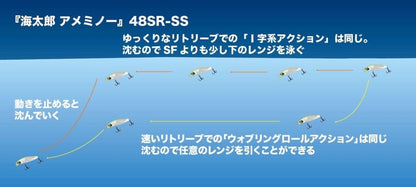 『海太郎 アメミノー』48SR-SS

ゆっくりなリトリーブでの「I 字系アクション」は同じ。
沈むので SF よりも少し下のレンジを泳ぐ

動きを止めると
沈んでいく

速いリトリーブでの「ウォブリングロールアクション」は同じ
沈むので任意のレンジを引くことができる